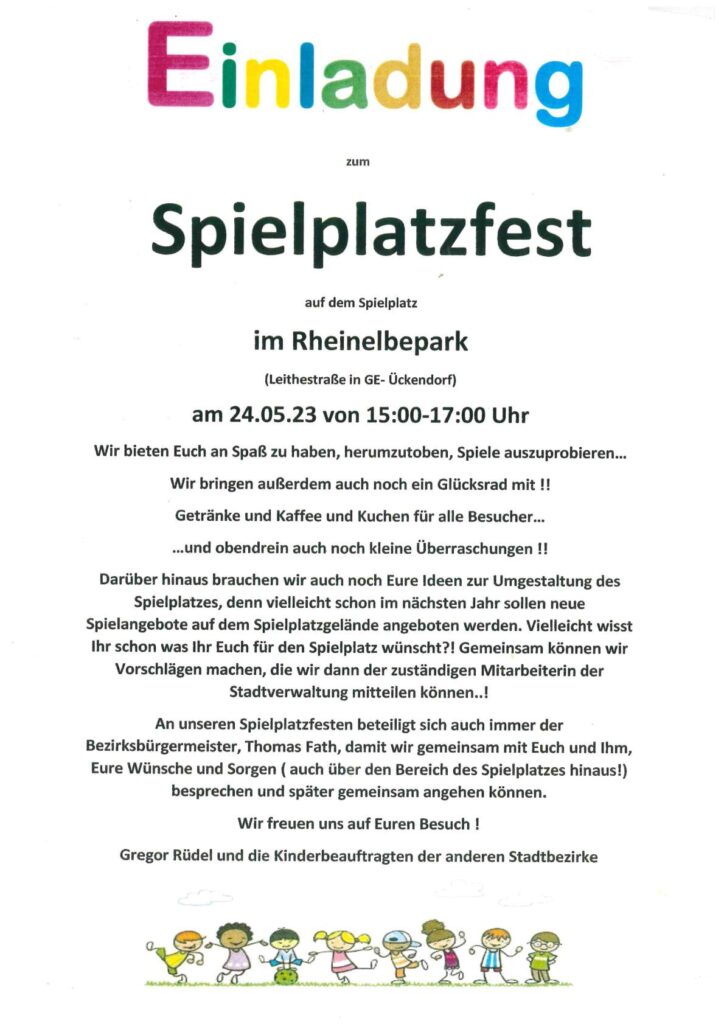 Einladung

zum

Spielplatzfest

auf dem Spielplatz

im Rheinelbepark

(Leithestraße in GE- Ückendorf)

am 24.05.23 von 15:00-17:00 Uhr

Wir bieten Euch an Spaß zu haben, herumzutoben, Spiele auszuprobieren...

Wir bringen außerdem auch noch ein Glücksrad mit !!

Getränke und Kaffee und Kuchen für alle Besucher...

...und obendrein auch noch kleine Überraschungen !!

Darüber hinaus brauchen wir auch noch Eure Ideen zur Umgestaltung des Spielplatzes, denn vielleicht schon im nächsten Jahr sollen neue Spielangebote auf dem Spielplatzgelände angeboten werden. Vielleicht wisst Ihr schon was Ihr Euch für den Spielplatz wünscht?! Gemeinsam können wir Vorschlägen machen, die wir dann der zuständigen Mitarbeiterin der Stadtverwaltung mitteilen können..!

An unseren Spielplatzfesten beteiligt sich auch immer der Bezirksbürgermeister, Thomas Fath, damit wir gemeinsam mit Euch und Ihm, Eure Wünsche und Sorgen ( auch über den Bereich des Spielplatzes hinaus!) besprechen und später gemeinsam angehen können.

Wir freuen uns auf Euren Besuch !

Gregor Rüdel und die Kinderbeauftragten der anderen Stadtbezirke